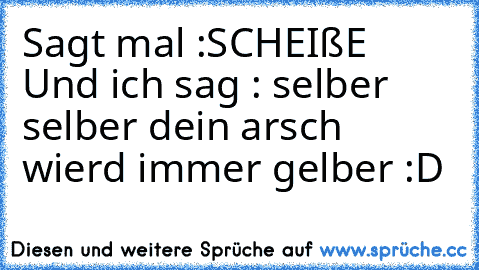 Sagt mal :SCHEIßE
Und ich sag : selber selber dein arsch wierd immer gelber :D

Diesen und weitere Sprüche auf www.sprüche.cc